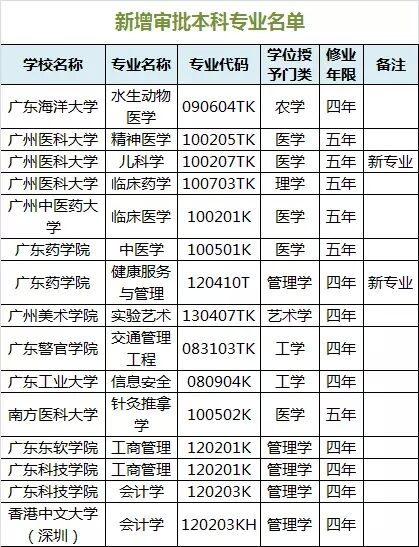 新增审批本科专业名单

| 学校名称 | 专业名称 | 专业代码 | 学位授予门类 | 修业年限 | 备注 |
|---|---|---|---|---|---|
| 广东海洋大学 | 水生动物医学 | 090604TK | 农学 | 四年 | |
| 广州医科大学 | 精神医学 | 100205TK | 医学 | 五年 | |
| 广州医科大学 | 儿科学 | 100207TK | 医学 | 五年 | 新专业 |
| 广州医科大学 | 临床药学 | 100703TK | 理学 | 五年 | |
| 广州中医药大学 | 临床医学 | 100201K | 医学 | 五年 | |
| 广东药学院 | 中医学 | 100501K | 医学 | 五年 | |
| 广东药学院 | 健康服务与管理 | 120410T | 管理学 | 四年 | 新专业 |
| 广州美术学院 | 实验艺术 | 130407TK | 艺术学 | 四年 | |
| 广东警官学院 | 交通管理工程 | 083103TK | 工学 | 四年 | |
| 广东工业大学 | 信息安全 | 080904K | 工学 | 四年 | |
| 南方医科大学 | 针灸推拿学 | 100502K | 医学 | 五年 | |
| 广东东软学院 | 工商管理 | 120201K | 管理学 | 四年 | |
| 广东科技学院 | 工商管理 | 120201K | 管理学 | 四年 | |
| 广东科技学院 | 会计学 | 120203K | 管理学 | 四年 | |
| 香港中文大学（深圳） | 会计学 | 120203KH | 管理学 | 四年 | |